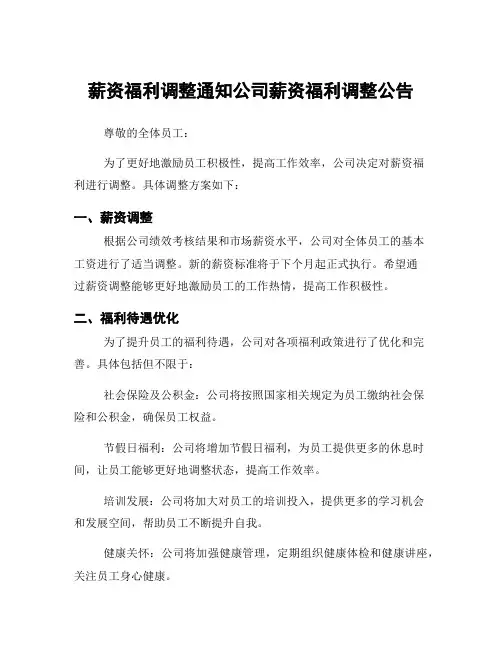 薪资福利调整通知公司薪资福利调整公告

尊敬的全体员工：

为了更好地激励员工积极性，提高工作效率，公司决定对薪资福利进行调整。具体调整方案如下：

一、薪资调整

根据公司绩效考核结果和市场薪资水平，公司对全体员工的基本工资进行了适当调整。新的薪资标准将于下个月起正式执行。希望通过薪资调整能够更好地激励员工的工作热情，提高工作积极性。

二、福利待遇优化

为了提升员工的福利待遇，公司对各项福利政策进行了优化和完善。具体包括但不限于：

社会保险及公积金：公司将按照国家相关规定为员工缴纳社会保险和公积金，确保员工权益。

节假日福利：公司将增加节假日福利，为员工提供更多的休息时间，让员工能够更好地调整状态，提高工作效率。

培训发展：公司将加大对员工的培训投入，提供更多的学习机会和发展空间，帮助员工不断提升自我。

健康关怀：公司将加强健康管理，定期组织健康体检和健康讲座，关注员工身心健康。